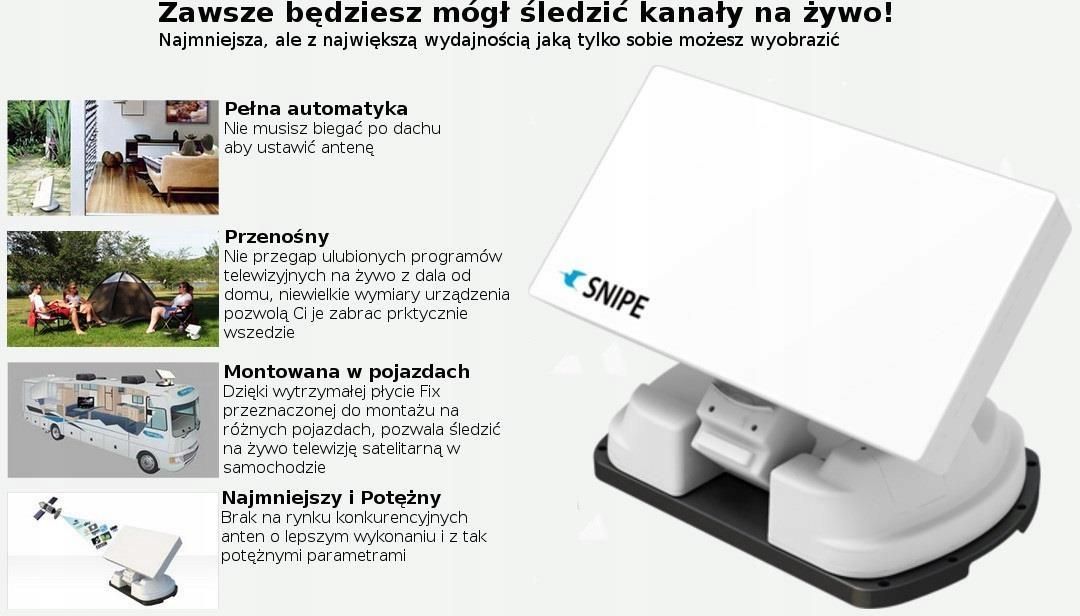 Zawsze będziesz mógł śledzić kanały na żywo!
Najmniejsza, ale z największą wydajnością jaką tylko sobie możesz wyobrazić

Pełna automatyka
Nie musisz biegać po dachu aby ustawić antenę

Przenośny
Nie przegap ulubionych programów telewizyjnych na żywo z dala od domu, niewielkie wymiary urządzenia pozwolą Ci je zabrac prktycznie wszedzie

Montowana w pojazdach
Dzięki wytrzymałej płycie Fix przeznaczonej do montażu na różnych pojazdach, pozwala śledzić na żywo telewizję satelitarną w samochodzie

Najmniejszy i Potężny
Brak na rynku konkurencyjnych anten o lepszym wykonaniu i z tak potężnymi parametrami

SNIPE